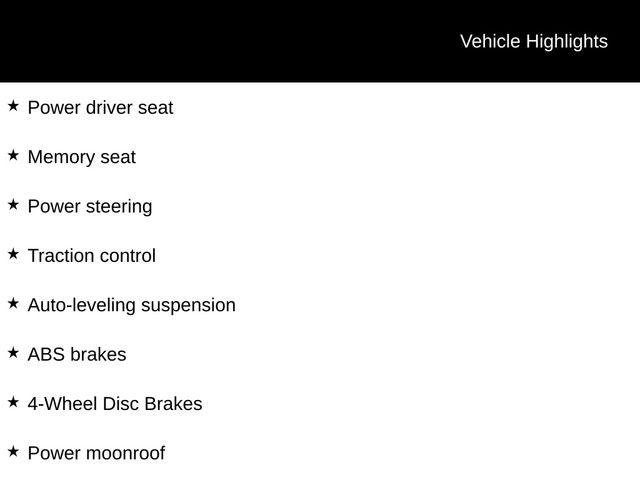 Vehicle Highlights

★ Power driver seat

★ Memory seat

★ Power steering

★ Traction control

★ Auto-leveling suspension

★ ABS brakes

★ 4-Wheel Disc Brakes

★ Power moonroof